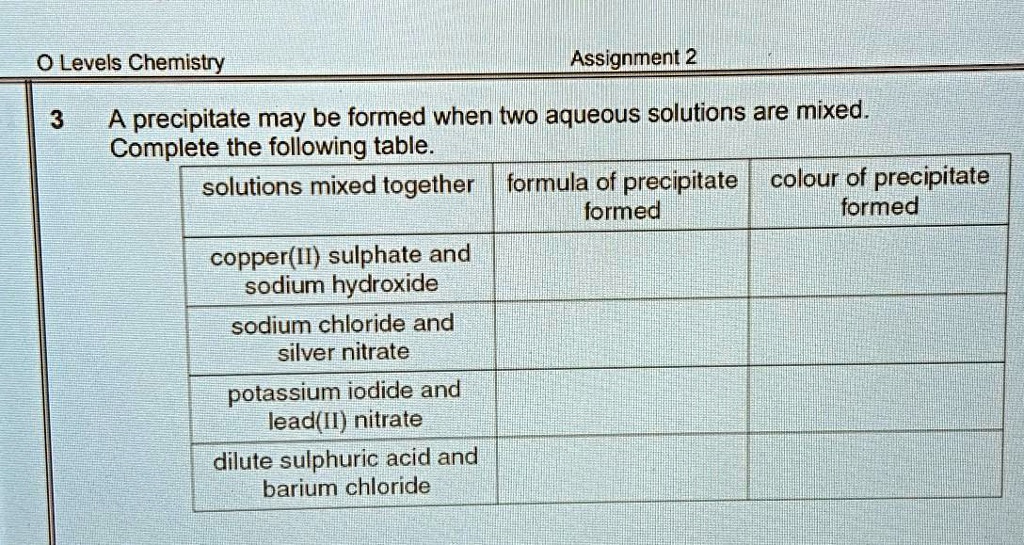 O Levels Chemistry Assignment 2

3 A precipitate may be formed when two aqueous solutions are mixed. Complete the following table.

| solutions mixed together | formula of precipitate formed | colour of precipitate formed |
|---|---|---|
| copper(II) sulphate and sodium hydroxide | | |
| sodium chloride and silver nitrate | | |
| potassium iodide and lead(II) nitrate | | |
| dilute sulphuric acid and barium chloride | | |